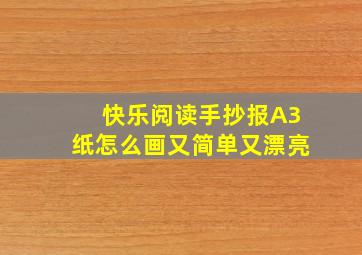 快乐阅读手抄报A3纸怎么画又简单又漂亮